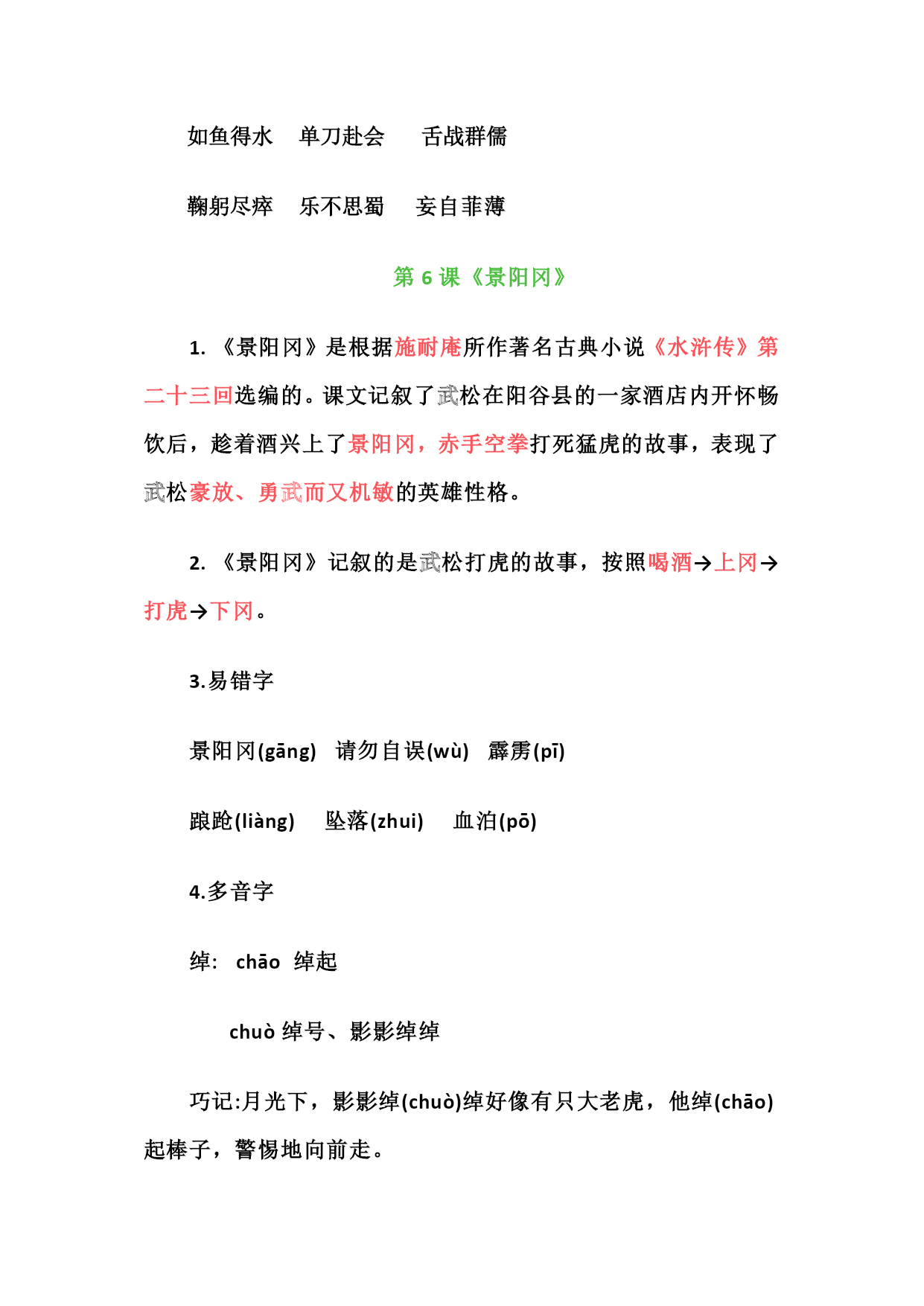 如鱼得水　单刀赴会　舌战群儒

鞠躬尽瘁　乐不思蜀　妄自菲薄

第 6 课《景阳冈》

1. 《景阳冈》是根据施耐庵所作著名古典小说《水浒传》第二十三回选编的。课文记叙了武松在阳谷县的一家酒店内开怀畅饮后，趁着酒兴上了景阳冈，赤手空拳打死猛虎的故事，表现了武松豪放、勇武而又机敏的英雄性格。

2. 《景阳冈》记叙的是武松打虎的故事，按照喝酒→上冈→打虎→下冈。

3.易错字

景阳冈(gāng)　请勿自误(wù)　霹雳(pī)

踉跄(liàng)　坠落(zhui)　血泊(pō)

4.多音字

绰:　chāo　绰起

chuò 绰号、影影绰绰

巧记:月光下，影影绰(chuò)绰好像有只大老虎，他绰(chāo)起棒子，警惕地向前走。